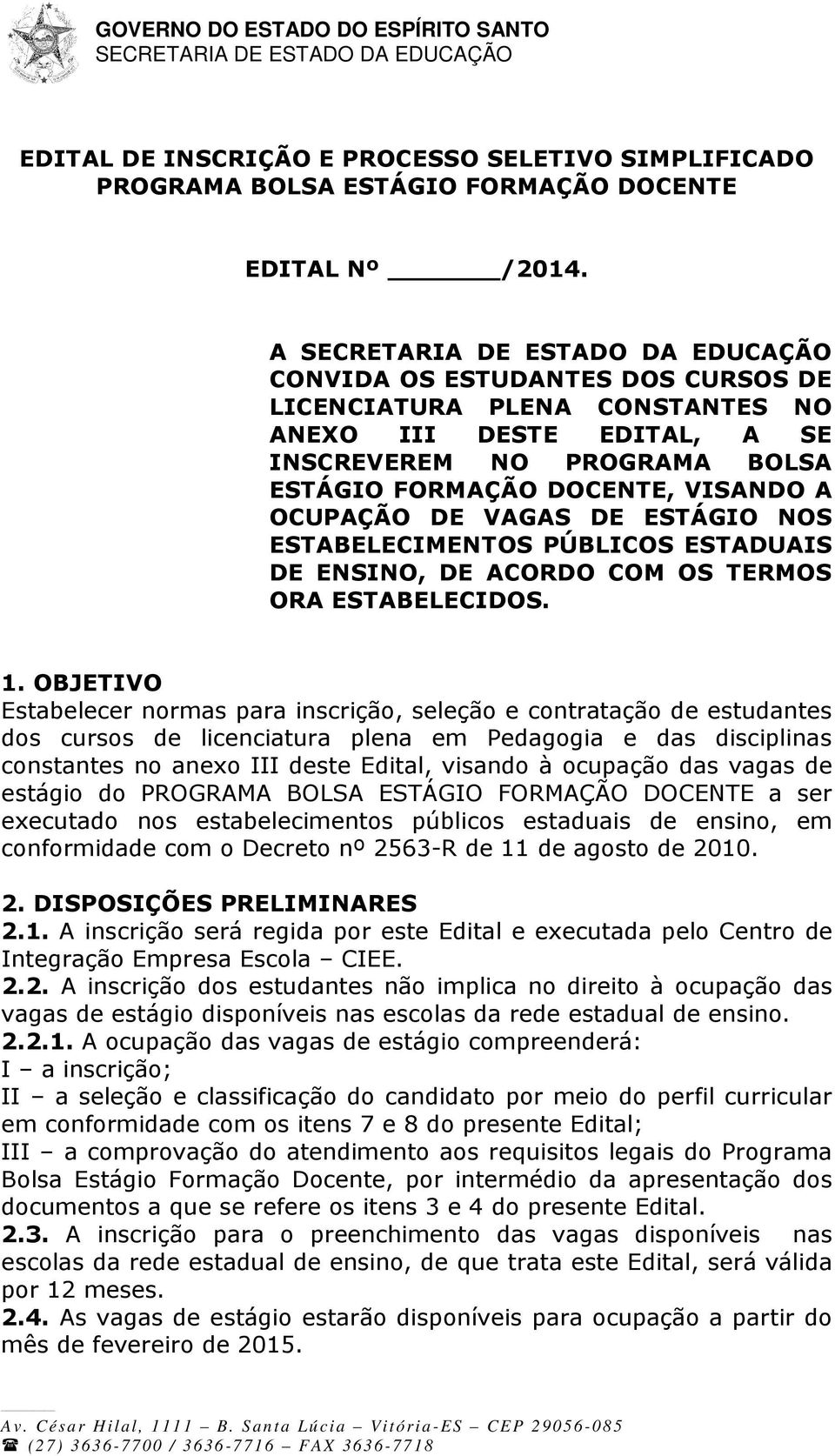 GOVERNO DO ESTADO DO ESPÍRITO SANTO
SECRETARIA DE ESTADO DA EDUCAÇÃO

EDITAL DE INSCRIÇÃO E PROCESSO SELETIVO SIMPLIFICADO
PROGRAMA BOLSA ESTÁGIO FORMAÇÃO DOCENTE

EDITAL Nº ______/2014.

A SECRETARIA DE ESTADO DA EDUCAÇÃO CONVIDA OS ESTUDANTES DOS CURSOS DE LICENCIATURA PLENA CONSTANTES NO ANEXO III DESTE EDITAL, A SE INSCREVEREM NO PROGRAMA BOLSA ESTÁGIO FORMAÇÃO DOCENTE, VISANDO A OCUPAÇÃO DE VAGAS DE ESTÁGIO NOS ESTABELECIMENTOS PÚBLICOS ESTADUAIS DE ENSINO, DE ACORDO COM OS TERMOS ORA ESTABELECIDOS.

1. OBJETIVO
Estabelecer normas para inscrição, seleção e contratação de estudantes dos cursos de licenciatura plena em Pedagogia e das disciplinas constantes no anexo III deste Edital, visando à ocupação das vagas de estágio do PROGRAMA BOLSA ESTÁGIO FORMAÇÃO DOCENTE a ser executado nos estabelecimentos públicos estaduais de ensino, em conformidade com o Decreto nº 2563-R de 11 de agosto de 2010.

2. DISPOSIÇÕES PRELIMINARES
2.1. A inscrição será regida por este Edital e executada pelo Centro de Integração Empresa Escola – CIEE.
2.2. A inscrição dos estudantes não implica no direito à ocupação das vagas de estágio disponíveis nas escolas da rede estadual de ensino.
2.2.1. A ocupação das vagas de estágio compreenderá:
I – a inscrição;
II – a seleção e classificação do candidato por meio do perfil curricular em conformidade com os itens 7 e 8 do presente Edital;
III – a comprovação do atendimento aos requisitos legais do Programa Bolsa Estágio Formação Docente, por intermédio da apresentação dos documentos a que se refere os itens 3 e 4 do presente Edital.
2.3. A inscrição para o preenchimento das vagas disponíveis nas escolas da rede estadual de ensino, de que trata este Edital, será válida por 12 meses.
2.4. As vagas de estágio estarão disponíveis para ocupação a partir do mês de fevereiro de 2015.

Av. César Hilal, 1111 – B. Santa Lúcia – Vitória-ES – CEP 29056-085
☎ (27) 3636-7700 / 3636-7716 – FAX 3636-7718